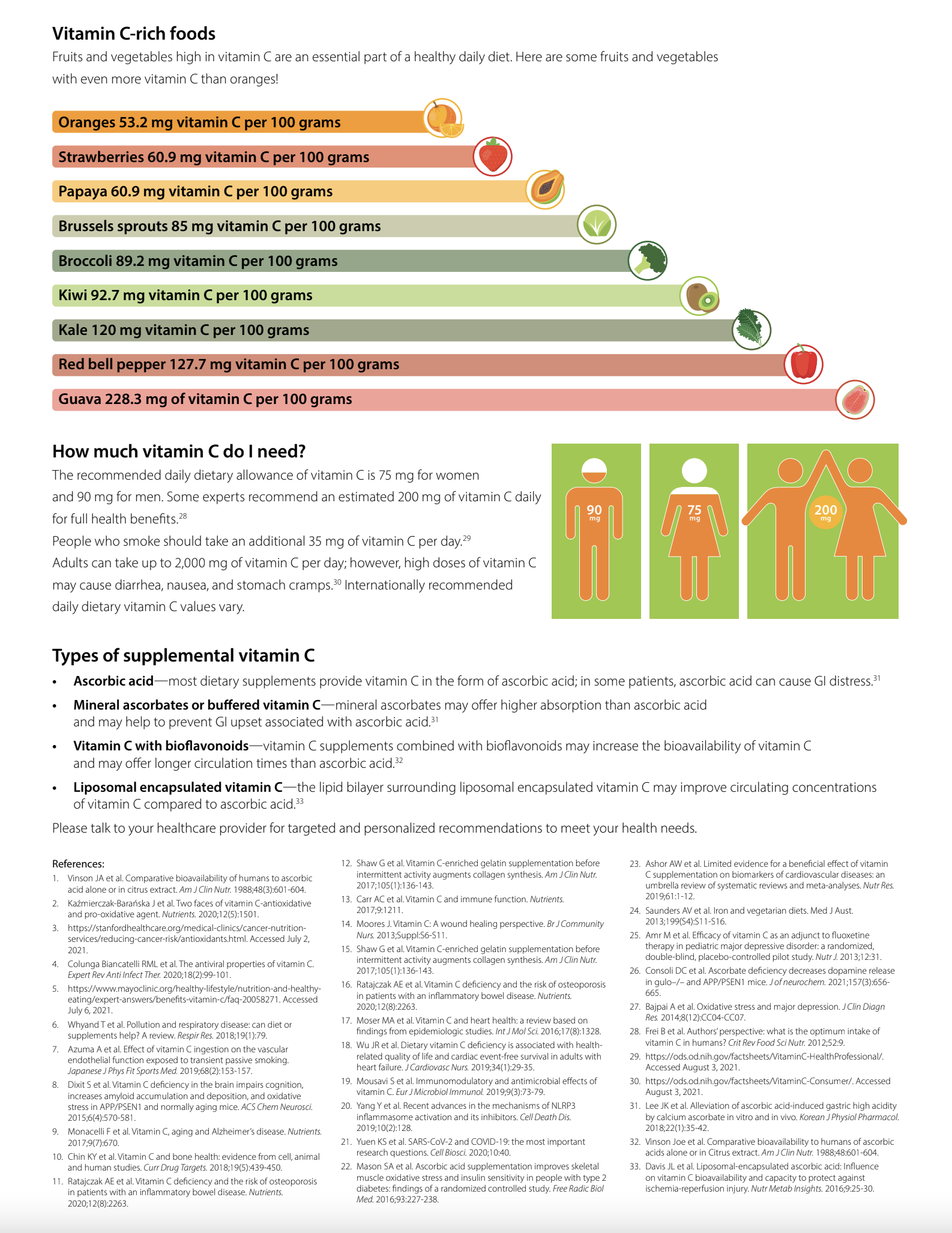 Vitamin C-rich foods

Fruits and vegetables high in vitamin C are an essential part of a healthy daily diet. Here are some fruits and vegetables with even more vitamin C than oranges!

Oranges 53.2 mg vitamin C per 100 grams

Strawberries 60.9 mg vitamin C per 100 grams

Papaya 60.9 mg vitamin C per 100 grams

Brussels sprouts 85 mg vitamin C per 100 grams

Broccoli 89.2 mg vitamin C per 100 grams

Kiwi 92.7 mg vitamin C per 100 grams

Kale 120 mg vitamin C per 100 grams

Red bell pepper 127.7 mg vitamin C per 100 grams

Guava 228.3 mg of vitamin C per 100 grams

How much vitamin C do I need?

The recommended daily dietary allowance of vitamin C is 75 mg for women and 90 mg for men. Some experts recommend an estimated 200 mg of vitamin C daily for full health benefits.$^{28}$

People who smoke should take an additional 35 mg of vitamin C per day.$^{29}$

Adults can take up to 2,000 mg of vitamin C per day; however, high doses of vitamin C may cause diarrhea, nausea, and stomach cramps.$^{30}$ Internationally recommended daily dietary vitamin C values vary.

90 mg

75 mg

200 mg

Types of supplemental vitamin C

• Ascorbic acid—most dietary supplements provide vitamin C in the form of ascorbic acid; in some patients, ascorbic acid can cause GI distress.$^{31}$

• Mineral ascorbates or buffered vitamin C—mineral ascorbates may offer higher absorption than ascorbic acid and may help to prevent GI upset associated with ascorbic acid.$^{31}$

• Vitamin C with bioflavonoids—vitamin C supplements combined with bioflavonoids may increase the bioavailability of vitamin C and may offer longer circulation times than ascorbic acid.$^{32}$

• Liposomal encapsulated vitamin C—the lipid bilayer surrounding liposomal encapsulated vitamin C may improve circulating concentrations of vitamin C compared to ascorbic acid.$^{33}$

Please talk to your healthcare provider for targeted and personalized recommendations to meet your health needs.

References:
1. Vinson JA et al. Comparative bioavailability of humans to ascorbic acid alone or in citrus extract. Am J Clin Nutr. 1988;48(3):601-604.
2. Kaźmierczak-Barańska J et al. Two faces of vitamin C-antioxidative and pro-oxidative agent. Nutrients. 2020;12(5):1501.
3. https://stanfordhealthcare.org/medical-clinics/cancer-nutrition-services/reducing-cancer-risk/antioxidants.html. Accessed July 2, 2021.
4. Colunga Biancatelli RML et al. The antiviral properties of vitamin C. Expert Rev Anti Infect Ther. 2020;18(2):99-101.
5. https://www.mayoclinic.org/healthy-lifestyle/nutrition-and-healthy-eating/expert-answers/benefits-vitamin-c/faq-20058271. Accessed July 6, 2021.
6. Whyand T et al. Pollution and respiratory disease: can diet or supplements help? A review. Respir Res. 2018;19(1):79.
7. Azuma A et al. Effect of vitamin C ingestion on the vascular endothelial function exposed to transient passive smoking. Japanese J Phys Fit Sports Med. 2019;68(2):153-157.
8. Dixit S et al. Vitamin C deficiency in the brain impairs cognition, increases amyloid accumulation and deposition, and oxidative stress in APP/PSEN1 and normally aging mice. ACS Chem Neurosci. 2015;6(4):570-581.
9. Monacelli F et al. Vitamin C, aging and Alzheimer's disease. Nutrients. 2017;9(7):670.
10. Chin KY et al. Vitamin C and bone health: evidence from cell, animal and human studies. Curr Drug Targets. 2018;19(5):439-450.
11. Ratajczak AE et al. Vitamin C deficiency and the risk of osteoporosis in patients with an inflammatory bowel disease. Nutrients. 2020;12(8):2263.
12. Shaw G et al. Vitamin C-enriched gelatin supplementation before intermittent activity augments collagen synthesis. Am J Clin Nutr. 2017;105(1):136-143.
13. Carr AC et al. Vitamin C and immune function. Nutrients. 2017;9:1211.
14. Moores J. Vitamin C: A wound healing perspective. Br J Community Nurs. 2013;Suppl:S6-S11.
15. Shaw G et al. Vitamin C-enriched gelatin supplementation before intermittent activity augments collagen synthesis. Am J Clin Nutr. 2017;105(1):136-143.
16. Ratajczak AE et al. Vitamin C deficiency and the risk of osteoporosis in patients with an inflammatory bowel disease. Nutrients. 2020;12(8):2263.
17. Moser MA et al. Vitamin C and heart health: a review based on findings from epidemiologic studies. Int J Mol Sci. 2016;17(8):1328.
18. Wu JR et al. Dietary vitamin C deficiency is associated with health-related quality of life and cardiac event-free survival in adults with heart failure. J Cardiovasc Nurs. 2019;34(1):29-35.
19. Mousavi S et al. Immunomodulatory and antimicrobial effects of vitamin C. Eur J Microbiol Immunol. 2019;9(3):73-79.
20. Yang Y et al. Recent advances in the mechanisms of NLRP3 inflammasome activation and its inhibitors. Cell Death Dis. 2019;10(2):128.
21. Yuen KS et al. SARS-CoV-2 and COVID-19: the most important research questions. Cell Biosci. 2020;10:40.
22. Mason SA et al. Ascorbic acid supplementation improves skeletal muscle oxidative stress and insulin sensitivity in people with type 2 diabetes: findings of a randomized controlled study. Free Radic Biol Med. 2016;93:227-238.
23. Ashor AW et al. Limited evidence for a beneficial effect of vitamin C supplementation on biomarkers of cardiovascular diseases: an umbrella review of systematic reviews and meta-analyses. Nutr Res. 2019;61:1-12.
24. Saunders AV et al. Iron and vegetarian diets. Med J Aust. 2013;199(S4):S11-S16.
25. Amr M et al. Efficacy of vitamin C as an adjunct to fluoxetine therapy in pediatric major depressive disorder: a randomized, double-blind, placebo-controlled pilot study. Nutr J. 2013;12:31.
26. Consoli DC et al. Ascorbate deficiency decreases dopamine release in gulo–/– and APP/PSEN1 mice. J of neurochem. 2021;157(3):656-665.
27. Bajpai A et al. Oxidative stress and major depression. J Clin Diagn Res. 2014;8(12):CC04-CC07.
28. Frei B et al. Authors' perspective: what is the optimum intake of vitamin C in humans? Crit Rev Food Sci Nutr. 2012;52:9.
29. https://ods.od.nih.gov/factsheets/VitaminC-HealthProfessional/. Accessed August 3, 2021.
30. https://ods.od.nih.gov/factsheets/VitaminC-Consumer/. Accessed August 3, 2021.
31. Lee JK et al. Alleviation of ascorbic acid-induced gastric high acidity by calcium ascorbate in vitro and in vivo. Korean J Physiol Pharmacol. 2018;22(1):35-42.
32. Vinson Joe et al. Comparative bioavailability to humans of ascorbic acids alone or in Citrus extract. Am J Clin Nutr. 1988;48:601-604.
33. Davis JL et al. Liposomal-encapsulated ascorbic acid: Influence on vitamin C bioavailability and capacity to protect against ischemia-reperfusion injury. Nutr Metab Insights. 2016;9:25-30.